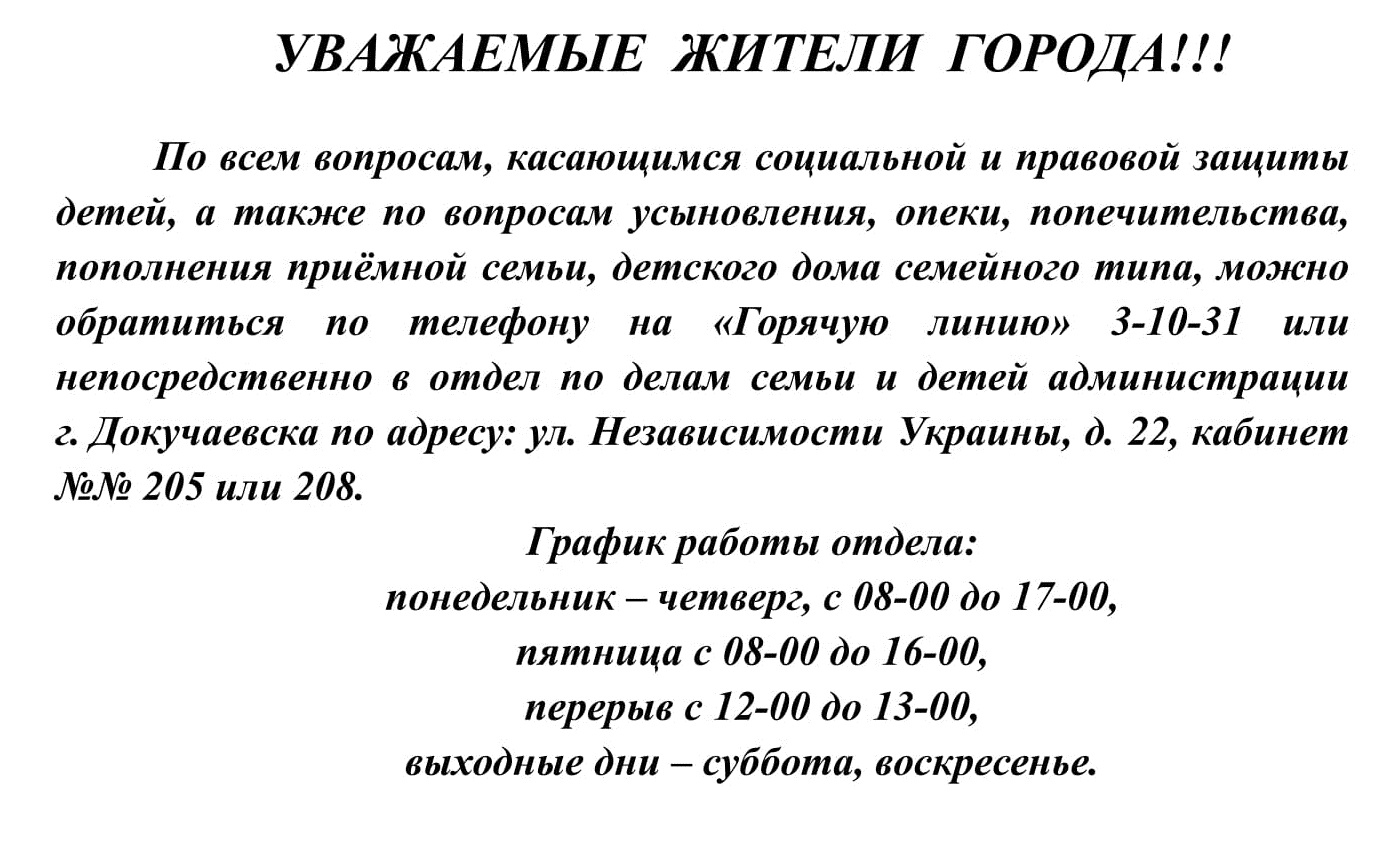 УВАЖАЕМЫЕ ЖИТЕЛИ ГОРОДА!!!

По всем вопросам, касающимся социальной и правовой защиты детей, а также по вопросам усыновления, опеки, попечительства, пополнения приёмной семьи, детского дома семейного типа, можно обратиться по телефону на «Горячую линию» 3-10-31 или непосредственно в отдел по делам семьи и детей администрации г. Докучаевска по адресу: ул. Независимости Украины, д. 22, кабинет №№ 205 или 208.

График работы отдела:
понедельник – четверг, с 08-00 до 17-00,
пятница с 08-00 до 16-00,
перерыв с 12-00 до 13-00,
выходные дни – суббота, воскресенье.